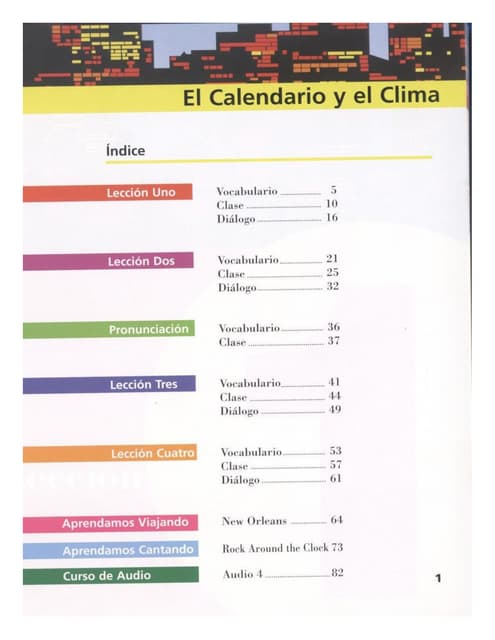 El Calendario y el Clima

Índice

Lección Uno
Vocabulario 5
Clase 10
Diálogo 16

Lección Dos
Vocabulario 21
Clase 25
Diálogo 32

Pronunciación
Vocabulario 36
Clase 37

Lección Tres
Vocabulario 41
Clase 44
Diálogo 49

Lección Cuatro
Vocabulario 53
Clase 57
Diálogo 61

Aprendamos Viajando
New Orleans 64

Aprendamos Cantando
Rock Around the Clock 73

Curso de Audio
Audio 4 82

1